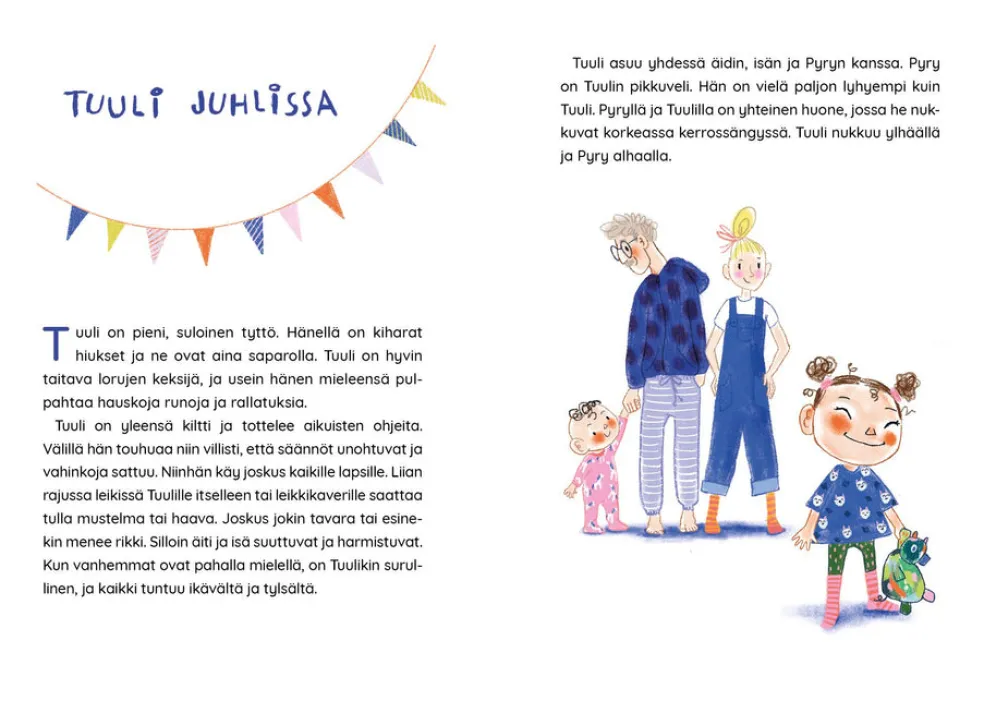 TUULI JUHLISSA

Tuuli on pieni, suloinen tyttö. Hänellä on kiharat hiukset ja ne ovat aina saparolla. Tuuli on hyvin taitava lorujen keksijä, ja usein hänen mieleensä pulpahtaa hauskoja runoja ja rallatuksia.

Tuuli on yleensä kiltti ja tottelee aikuisten ohjeita. Välillä hän touhuaa niin villisti, että säännöt unohtuvat ja vahinkoja sattuu. Niinhän käy joskus kaikille lapsille. Liian rajussa leikissä Tuulille itselleen tai leikkikaverille saattaa tulla mustelma tai haava. Joskus jokin tavara tai esinekin menee rikki. Silloin äiti ja isä suuttuvat ja harmistuvat. Kun vanhemmat ovat pahalla mielellä, on Tuulikin surullinen, ja kaikki tuntuu ikävältä ja tylsältä.

Tuuli asuu yhdessä äidin, isän ja Pyryn kanssa. Pyry on Tuulin pikkuveli. Hän on vielä paljon lyhyempi kuin Tuuli. Pyryllä ja Tuulilla on yhteinen huone, jossa he nukkuvat korkeassa kerrossängyssä. Tuuli nukkuu ylhäällä ja Pyry alhaalla.